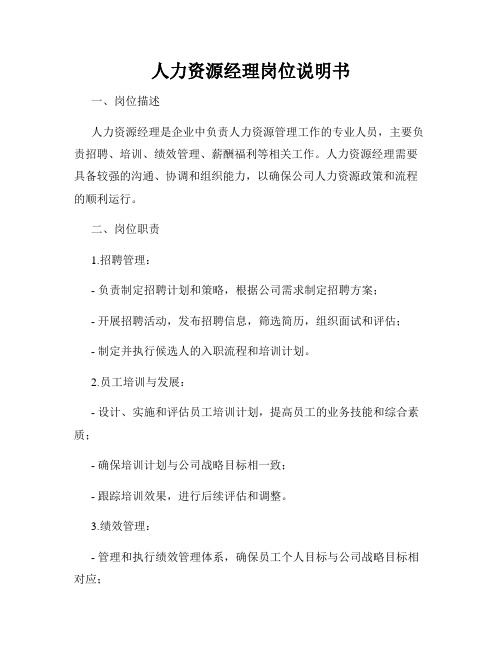 人力资源经理岗位说明书

一、岗位描述

人力资源经理是企业中负责人力资源管理工作的专业人员，主要负责招聘、培训、绩效管理、薪酬福利等相关工作。人力资源经理需要具备较强的沟通、协调和组织能力，以确保公司人力资源政策和流程的顺利运行。

二、岗位职责

1.招聘管理：

- 负责制定招聘计划和策略，根据公司需求制定招聘方案；

- 开展招聘活动，发布招聘信息，筛选简历，组织面试和评估；

- 制定并执行候选人的入职流程和培训计划。

2.员工培训与发展：

- 设计、实施和评估员工培训计划，提高员工的业务技能和综合素质；

- 确保培训计划与公司战略目标相一致；

- 跟踪培训效果，进行后续评估和调整。

3.绩效管理：

- 管理和执行绩效管理体系，确保员工个人目标与公司战略目标相对应；